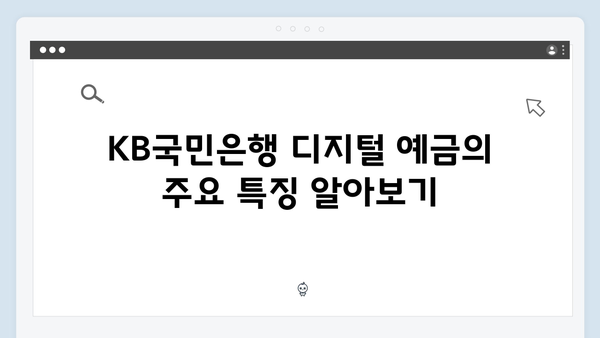 KB국민은행 디지털 예금의 주요 특징 알아보기